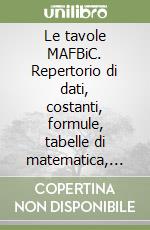 unilibro

Le tavole MAFBiC. Repertorio di dati, costanti, formule, tabelle di matematica,...

COPERTINA NON DISPONIBILE